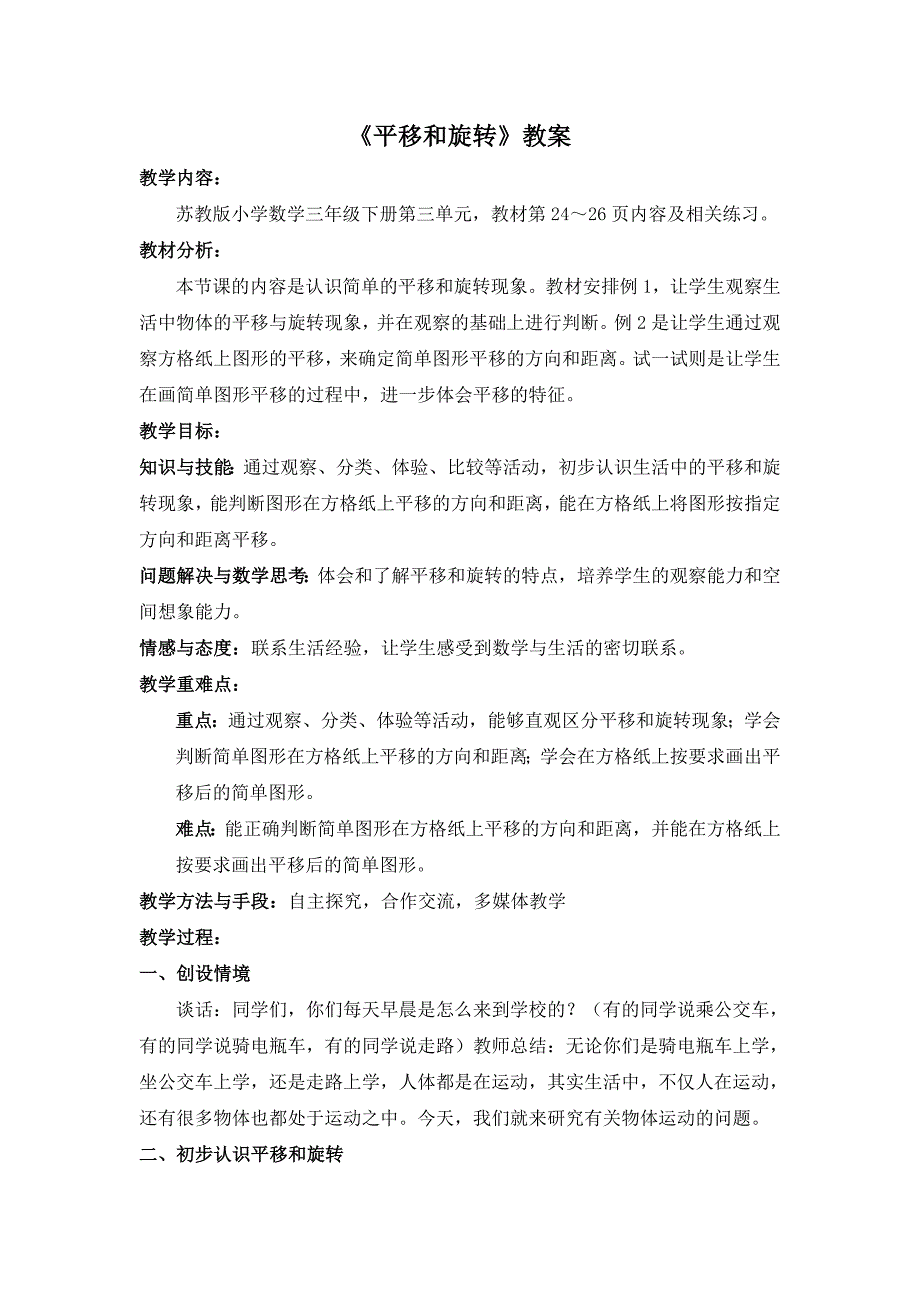 《平移和旋转》教案

教学内容：

苏教版小学数学三年级下册第三单元，教材第 24～26 页内容及相关练习。

教材分析：

本节课的内容是认识简单的平移和旋转现象。教材安排例 1，让学生观察生活中物体的平移与旋转现象，并在观察的基础上进行判断。例 2 是让学生通过观察方格纸上图形的平移，来确定简单图形平移的方向和距离。试一试则是让学生在画简单图形平移的过程中，进一步体会平移的特征。

教学目标：

知识与技能：通过观察、分类、体验、比较等活动，初步认识生活中的平移和旋转现象，能判断图形在方格纸上平移的方向和距离，能在方格纸上将图形按指定方向和距离平移。

问题解决与数学思考：体会和了解平移和旋转的特点，培养学生的观察能力和空间想象能力。

情感与态度：联系生活经验，让学生感受到数学与生活的密切联系。

教学重难点：

重点：通过观察、分类、体验等活动，能够直观区分平移和旋转现象；学会判断简单图形在方格纸上平移的方向和距离；学会在方格纸上按要求画出平移后的简单图形。

难点：能正确判断简单图形在方格纸上平移的方向和距离，并能在方格纸上按要求画出平移后的简单图形。

教学方法与手段：自主探究，合作交流，多媒体教学

教学过程：

一、创设情境

谈话：同学们，你们每天早晨是怎么来到学校的？（有的同学说乘公交车，有的同学说骑电瓶车，有的同学说走路）教师总结：无论你们是骑电瓶车上学，坐公交车上学，还是走路上学，人体都是在运动，其实生活中，不仅人在运动，还有很多物体也都处于运动之中。今天，我们就来研究有关物体运动的问题。

二、初步认识平移和旋转